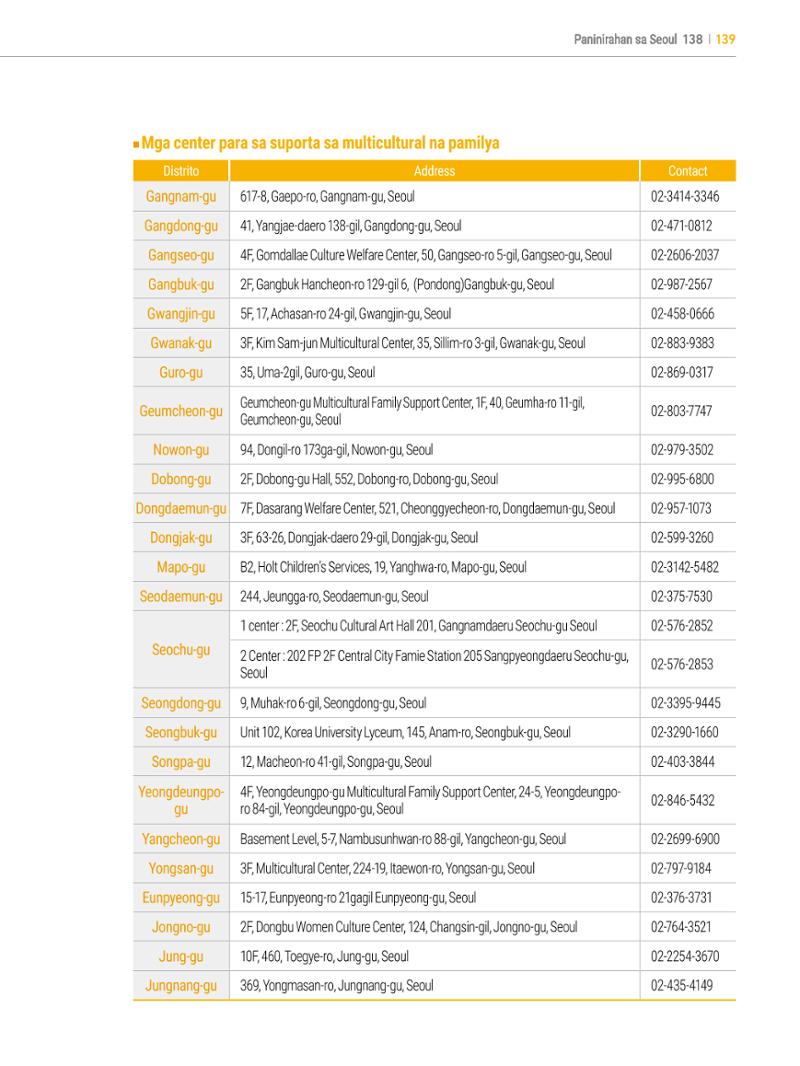 Paninirahan sa Seoul 138 | 139

▪ Mga center para sa suporta sa multicultural na pamilya

| Distrito | Address | Contact |
|---|---|---|
| Gangnam-gu | 617-8, Gaepo-ro, Gangnam-gu, Seoul | 02-3414-3346 |
| Gangdong-gu | 41, Yangjae-daero 138-gil, Gangdong-gu, Seoul | 02-471-0812 |
| Gangseo-gu | 4F, Gomdallae Culture Welfare Center, 50, Gangseo-ro 5-gil, Gangseo-gu, Seoul | 02-2606-2037 |
| Gangbuk-gu | 2F, Gangbuk Hancheon-ro 129-gil 6, (Pondong)Gangbuk-gu, Seoul | 02-987-2567 |
| Gwangjin-gu | 5F, 17, Achasan-ro 24-gil, Gwangjin-gu, Seoul | 02-458-0666 |
| Gwanak-gu | 3F, Kim Sam-jun Multicultural Center, 35, Sillim-ro 3-gil, Gwanak-gu, Seoul | 02-883-9383 |
| Guro-gu | 35, Uma-2gil, Guro-gu, Seoul | 02-869-0317 |
| Geumcheon-gu | Geumcheon-gu Multicultural Family Support Center, 1F, 40, Geumha-ro 11-gil, Geumcheon-gu, Seoul | 02-803-7747 |
| Nowon-gu | 94, Dongil-ro 173ga-gil, Nowon-gu, Seoul | 02-979-3502 |
| Dobong-gu | 2F, Dobong-gu Hall, 552, Dobong-ro, Dobong-gu, Seoul | 02-995-6800 |
| Dongdaemun-gu | 7F, Dasarang Welfare Center, 521, Cheonggyecheon-ro, Dongdaemun-gu, Seoul | 02-957-1073 |
| Dongjak-gu | 3F, 63-26, Dongjak-daero 29-gil, Dongjak-gu, Seoul | 02-599-3260 |
| Mapo-gu | B2, Holt Children's Services, 19, Yanghwa-ro, Mapo-gu, Seoul | 02-3142-5482 |
| Seodaemun-gu | 244, Jeungga-ro, Seodaemun-gu, Seoul | 02-375-7530 |
| Seochu-gu | 1 center : 2F, Seochu Cultural Art Hall 201, Gangnamdaeru Seochu-gu Seoul | 02-576-2852 |
|  | 2 Center : 202 FP 2F Central City Famie Station 205 Sangpyeongdaeru Seochu-gu, Seoul | 02-576-2853 |
| Seongdong-gu | 9, Muhak-ro 6-gil, Seongdong-gu, Seoul | 02-3395-9445 |
| Seongbuk-gu | Unit 102, Korea University Lyceum, 145, Anam-ro, Seongbuk-gu, Seoul | 02-3290-1660 |
| Songpa-gu | 12, Macheon-ro 41-gil, Songpa-gu, Seoul | 02-403-3844 |
| Yeongdeungpo-gu | 4F, Yeongdeungpo-gu Multicultural Family Support Center, 24-5, Yeongdeungpo-ro 84-gil, Yeongdeungpo-gu, Seoul | 02-846-5432 |
| Yangcheon-gu | Basement Level, 5-7, Nambusunhwan-ro 88-gil, Yangcheon-gu, Seoul | 02-2699-6900 |
| Yongsan-gu | 3F, Multicultural Center, 224-19, Itaewon-ro, Yongsan-gu, Seoul | 02-797-9184 |
| Eunpyeong-gu | 15-17, Eunpyeong-ro 21gagil Eunpyeong-gu, Seoul | 02-376-3731 |
| Jongno-gu | 2F, Dongbu Women Culture Center, 124, Changsin-gil, Jongno-gu, Seoul | 02-764-3521 |
| Jung-gu | 10F, 460, Toegye-ro, Jung-gu, Seoul | 02-2254-3670 |
| Jungnang-gu | 369, Yongmasan-ro, Jungnang-gu, Seoul | 02-435-4149 |